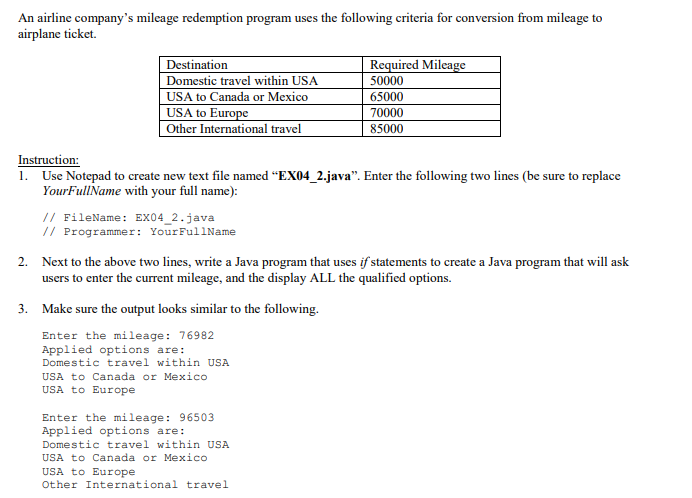 An airline company's mileage redemption program uses the following criteria for conversion from mileage to airplane ticket.

| Destination | Required Mileage |
|---|---|
| Domestic travel within USA | 50000 |
| USA to Canada or Mexico | 65000 |
| USA to Europe | 70000 |
| Other International travel | 85000 |

Instruction:
1. Use Notepad to create new text file named "EX04_2.java". Enter the following two lines (be sure to replace YourFullName with your full name):

// FileName: EX04_2.java
// Programmer: YourFullName

2. Next to the above two lines, write a Java program that uses if statements to create a Java program that will ask users to enter the current mileage, and the display ALL the qualified options.

3. Make sure the output looks similar to the following.

Enter the mileage: 76982
Applied options are:
Domestic travel within USA
USA to Canada or Mexico
USA to Europe

Enter the mileage: 96503
Applied options are:
Domestic travel within USA
USA to Canada or Mexico
USA to Europe
Other International travel